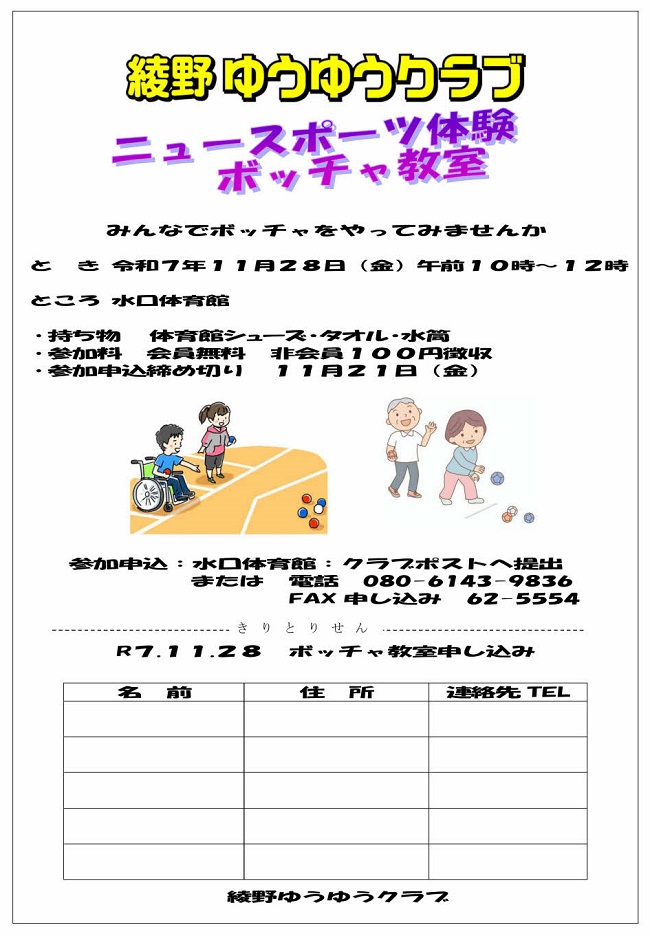 綾野 ゆうゆうクラブ

ニュースポーツ体験
ボッチャ教室

みんなでボッチャをやってみませんか

と　き 令和7年11月28日（金）午前10時～12時

ところ 水口体育館

・持ち物　体育館シューズ・タオル・水筒
・参加料　会員無料　非会員100円徴収
・参加申込締め切り　11月21日（金）

参加申込：水口体育館：クラブポストへ提出
または　電話　080-6143-9836
FAX 申し込み　62-5554

きりとりせん

R7.11.28　ボッチャ教室申し込み

| 名　前 | 住　所 | 連絡先 TEL |
|---|---|---|
| | | |
| | | |
| | | |
| | | |
| | | |

綾野ゆうゆうクラブ